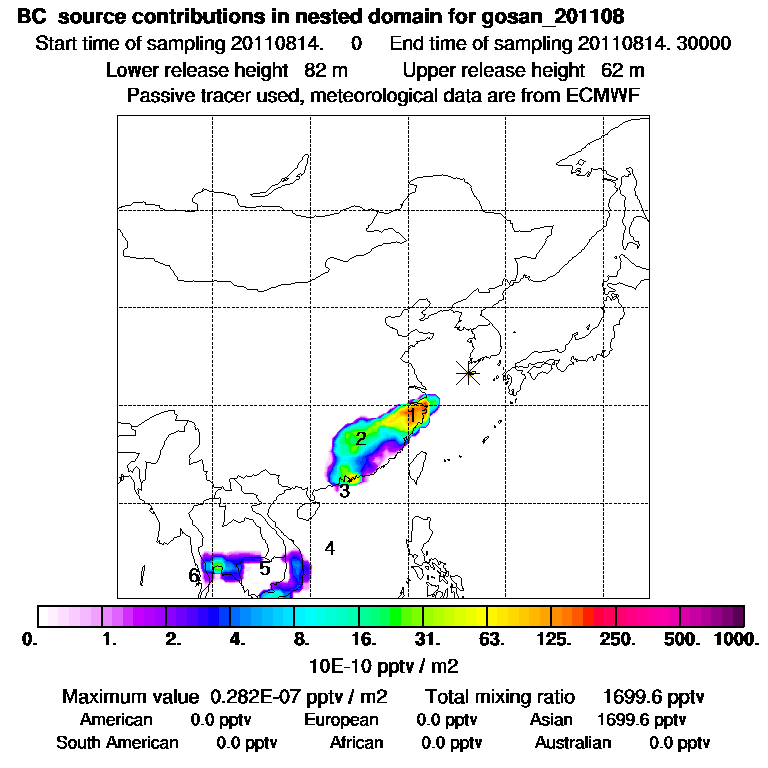 BC source contributions in nested domain for gosan_201108

Start time of sampling 20110814. 0 End time of sampling 20110814. 30000

Lower release height 82 m Upper release height 62 m

Passive tracer used, meteorological data are from ECMWF

1
2
3
4
5
6

0. 1. 2. 4. 8. 16. 31. 63. 125. 250. 500. 1000.

10E-10 pptv / m2

Maximum value 0.282E-07 pptv / m2 Total mixing ratio 1699.6 pptv

American 0.0 pptv European 0.0 pptv Asian 1699.6 pptv

South American 0.0 pptv African 0.0 pptv Australian 0.0 pptv